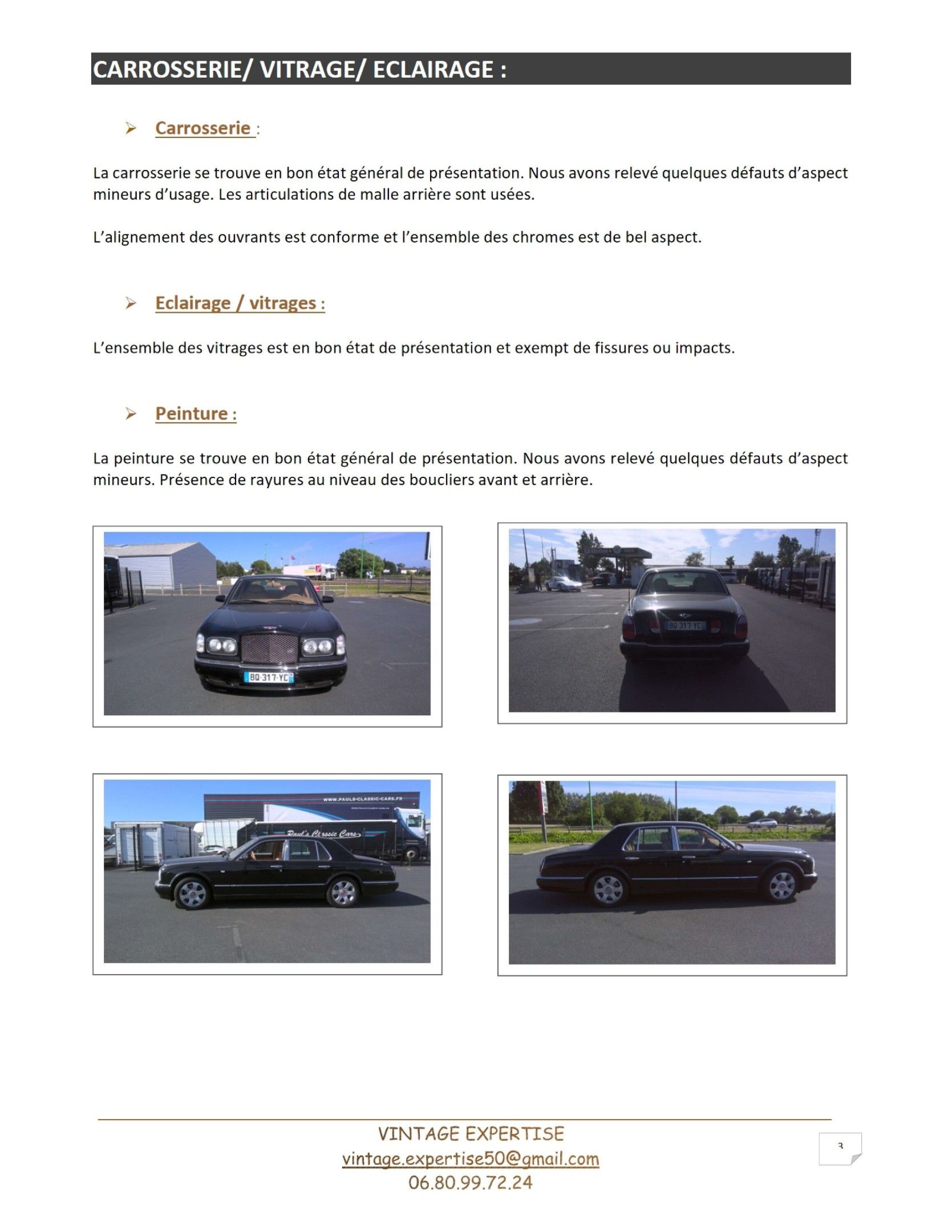 CARROSSERIE/ VITRAGE/ ECLAIRAGE :

➢ Carrosserie :

La carrosserie se trouve en bon état général de présentation. Nous avons relevé quelques défauts d'aspect mineurs d'usage. Les articulations de malle arrière sont usées.

L'alignement des ouvrants est conforme et l'ensemble des chromes est de bel aspect.

➢ Eclairage / vitrages :

L'ensemble des vitrages est en bon état de présentation et exempt de fissures ou impacts.

➢ Peinture :

La peinture se trouve en bon état général de présentation. Nous avons relevé quelques défauts d'aspect mineurs. Présence de rayures au niveau des boucliers avant et arrière.

BQ-317-YC

BQ-317-YC

WWW.PAULS-CLASSIC-CARS.FR
Paul's Classic Cars

VINTAGE EXPERTISE
vintage.expertise50@gmail.com
06.80.99.72.24

3